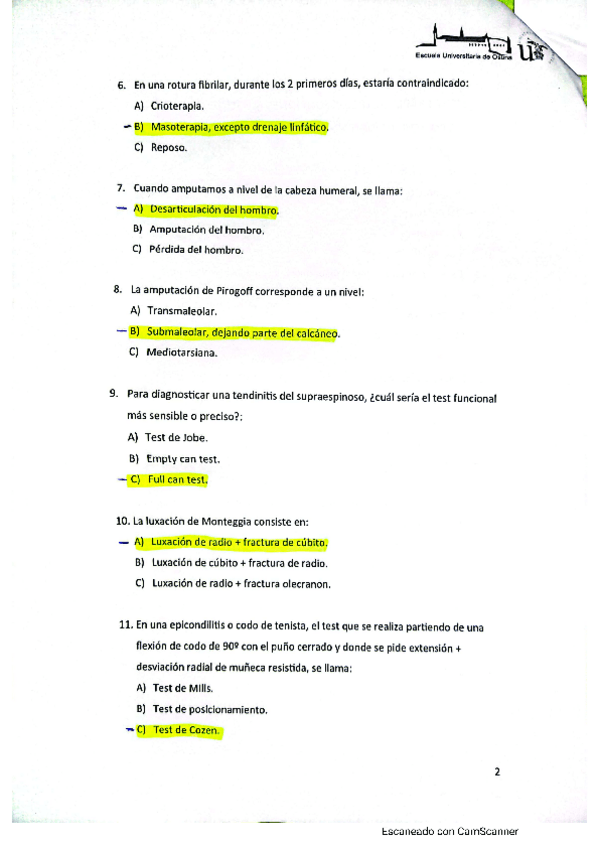 Escuela Universitaria de Osuna US

6. En una rotura fibrilar, durante los 2 primeros días, estaría contraindicado:

A) Crioterapia.

– B) Masoterapia, excepto drenaje linfático.

C) Reposo.

7. Cuando amputamos a nivel de la cabeza humeral, se llama:

– A) Desarticulación del hombro.

B) Amputación del hombro.

C) Pérdida del hombro.

8. La amputación de Pirogoff corresponde a un nivel:

A) Transmaleolar.

– B) Submaleolar, dejando parte del calcáneo.

C) Mediotarsiana.

9. Para diagnosticar una tendinitis del supraespinoso, ¿cuál sería el test funcional más sensible o preciso?:

A) Test de Jobe.

B) Empty can test.

– C) Full can test.

10. La luxación de Monteggia consiste en:

– A) Luxación de radio + fractura de cúbito.

B) Luxación de cúbito + fractura de radio.

C) Luxación de radio + fractura olecranon.

11. En una epicondilitis o codo de tenista, el test que se realiza partiendo de una flexión de codo de 90º con el puño cerrado y donde se pide extensión + desviación radial de muñeca resistida, se llama:

A) Test de Mills.

B) Test de posicionamiento.

– C) Test de Cozen.

2

Escaneado con CamScanner